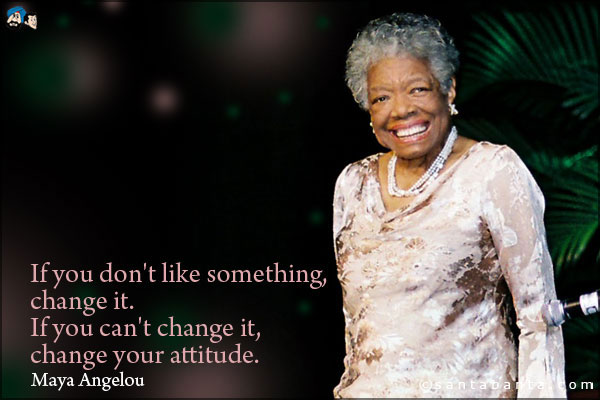 If you don't like something, change it.
If you can't change it, change your attitude.
Maya Angelou

©santabanta.com